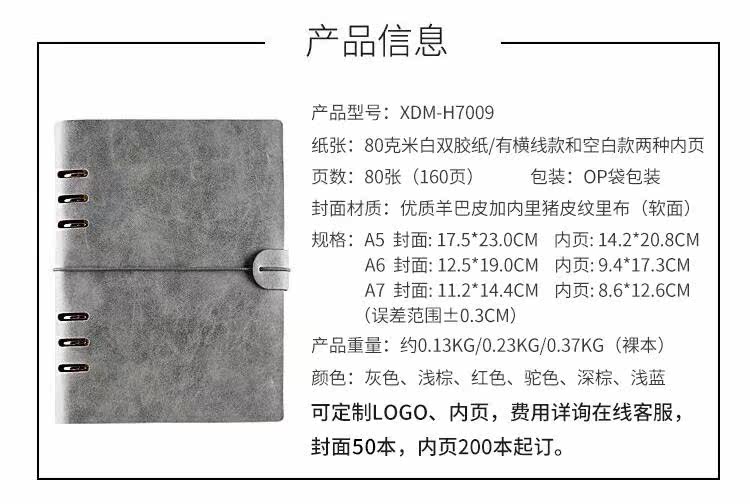 产品信息

产品型号：XDM-H7009

纸张：80克米白双胶纸/有横线款和空白款两种内页

页数：80张（160页） 包装：OP袋包装

封面材质：优质羊巴皮加内里猪皮纹里布（软面）

规格：A5 封面: 17.5*23.0CM 内页: 14.2*20.8CM
A6 封面: 12.5*19.0CM 内页: 9.4*17.3CM
A7 封面: 11.2*14.4CM 内页: 8.6*12.6CM
（误差范围±0.3CM）

产品重量：约0.13KG/0.23KG/0.37KG（裸本）

颜色：灰色、浅棕、红色、驼色、深棕、浅蓝

可定制LOGO、内页，费用详询在线客服，封面50本，内页200本起订。